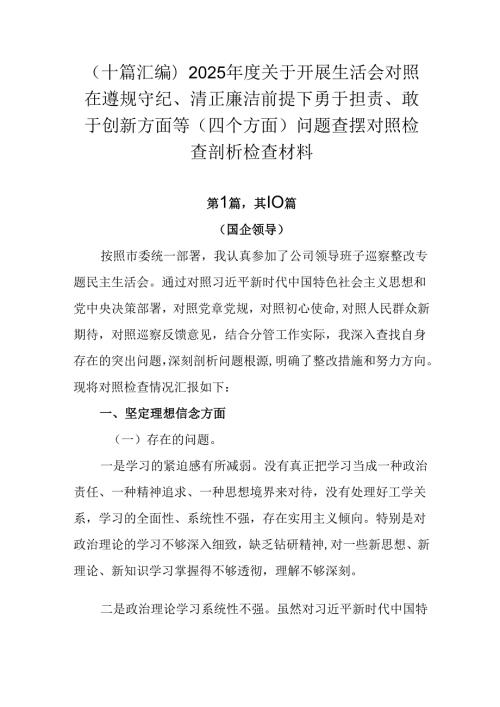 （十篇汇编）2025年度关于开展生活会对照在遵规守纪、清正廉洁前提下勇于担责、敢于创新方面等（四个方面）问题查摆对照检查剖析检查材料

第1篇，其IO篇

（国企领导）

按照市委统一部署，我认真参加了公司领导班子巡察整改专题民主生活会。通过对照习近平新时代中国特色社会主义思想和党中央决策部署，对照党章党规，对照初心使命，对照人民群众新期待，对照巡察反馈意见，结合分管工作实际，我深入查找自身存在的突出问题，深刻剖析问题根源，明确了整改措施和努力方向。现将对照检查情况汇报如下：

一、坚定理想信念方面

（一）存在的问题。

一是学习的紧迫感有所减弱。没有真正把学习当成一种政治责任、一种精神追求、一种思想境界来对待，没有处理好工学关系，学习的全面性、系统性不强，存在实用主义倾向。特别是对政治理论的学习不够深入细致，缺乏钻研精神，对一些新思想、新理论、新知识学习掌握得不够透彻，理解不够深刻。

二是政治理论学习系统性不强。虽然对习近平新时代中国特